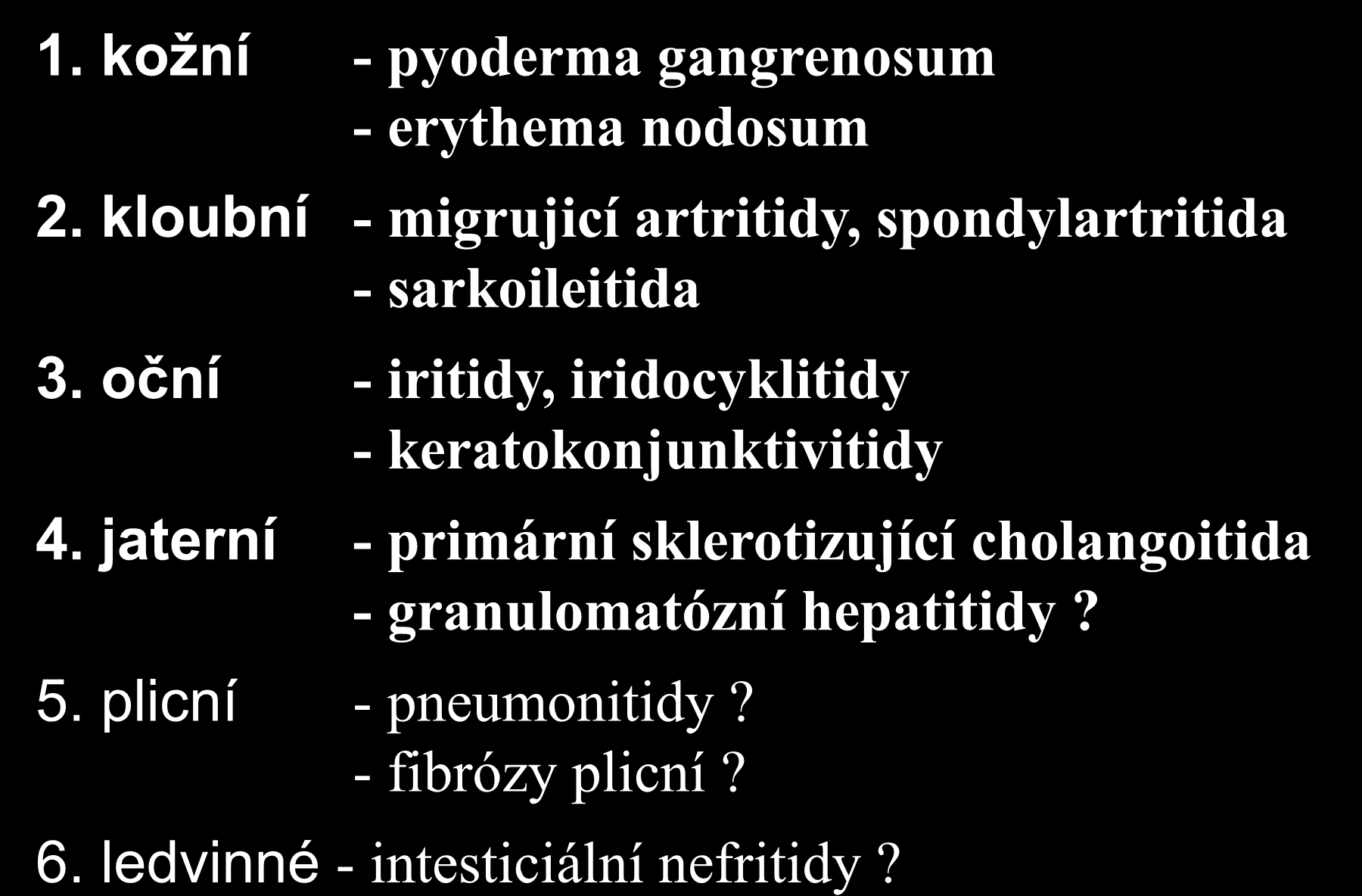 1. kožní - pyoderma gangrenosum
- erythema nodosum

2. kloubní - migrujicí artritidy, spondylartritida
- sarkoileitida

3. oční - iritidy, iridocyklitidy
- keratokonjunktivitidy

4. jaterní - primární sklerotizující cholangoitida
- granulomatózní hepatitidy ?

5. plicní - pneumonitidy ?
- fibrózy plicní ?

6. ledvinné - intesticiální nefritidy ?